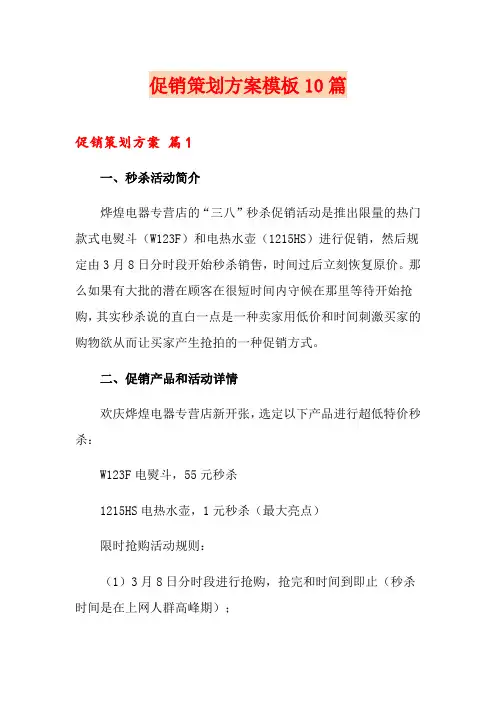 促销策划方案模板10篇

促销策划方案 篇1

一、秒杀活动简介

烨煌电器专营店的“三八”秒杀促销活动是推出限量的热门款式电熨斗（W123F）和电热水壶（1215HS）进行促销，然后规定由3月8日分时段开始秒杀销售，时间过后立刻恢复原价。那么如果有大批的潜在顾客在很短时间内守候在那里等待开始抢购，其实秒杀说的直白一点是一种卖家用低价和时间刺激买家的购物欲从而让买家产生抢拍的一种促销方式。

二、促销产品和活动详情

欢庆烨煌电器专营店新开张，选定以下产品进行超低特价秒杀：

W123F电熨斗，55元秒杀

1215HS电热水壶，1元秒杀（最大亮点）

限时抢购活动规则：

（1）3月8日分时段进行抢购，抢完和时间到即止（秒杀时间是在上网人群高峰期）；